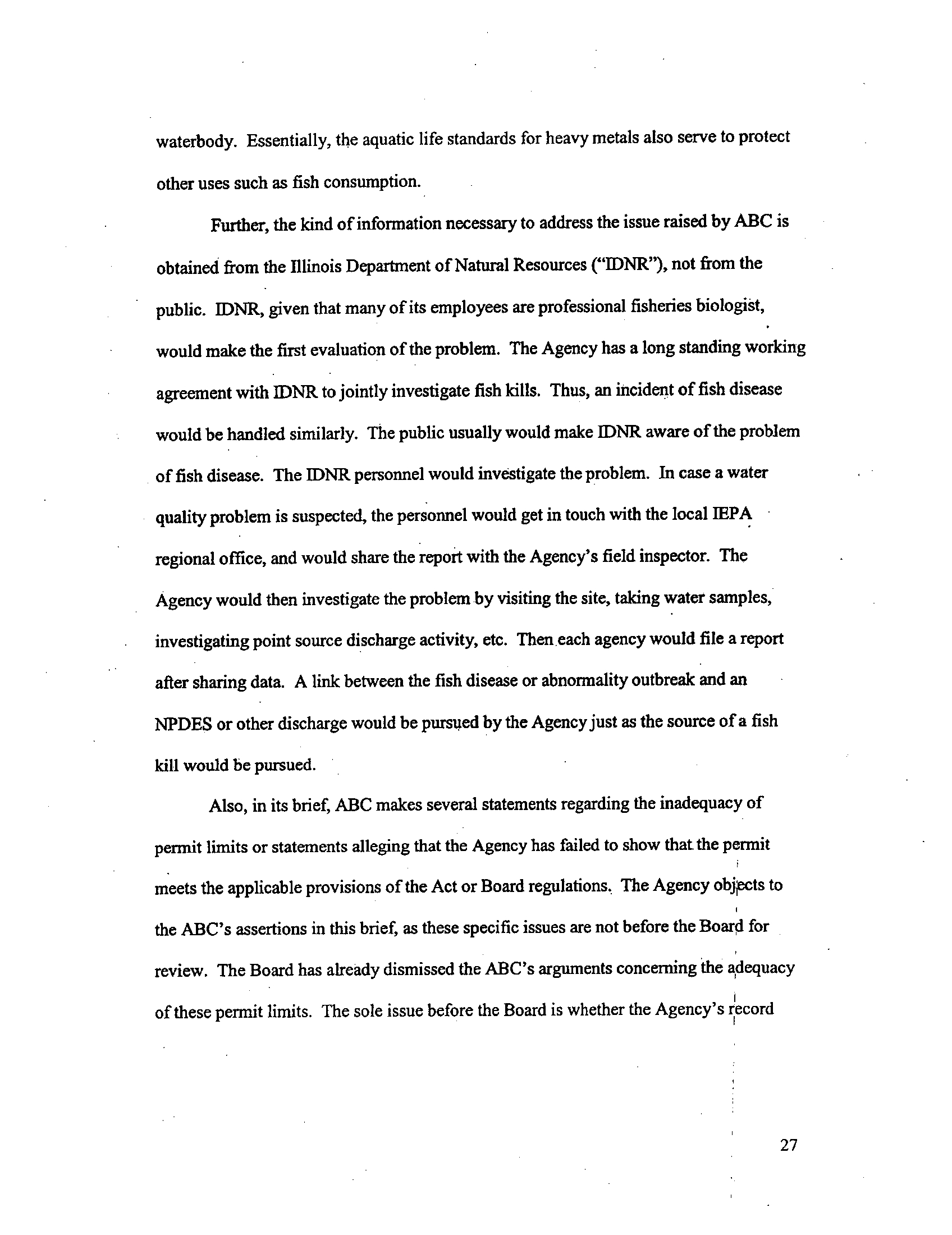 waterbody. Essentially, the aquatic life standards for heavy metals also serve to protect other uses such as fish consumption.

Further, the kind of information necessary to address the issue raised by ABC is obtained from the Illinois Department of Natural Resources ("IDNR"), not from the public. IDNR, given that many of its employees are professional fisheries biologist, would make the first evaluation of the problem. The Agency has a long standing working agreement with IDNR to jointly investigate fish kills. Thus, an incident of fish disease would be handled similarly. The public usually would make IDNR aware of the problem of fish disease. The IDNR personnel would investigate the problem. In case a water quality problem is suspected, the personnel would get in touch with the local IEPA regional office, and would share the report with the Agency's field inspector. The Agency would then investigate the problem by visiting the site, taking water samples, investigating point source discharge activity, etc. Then each agency would file a report after sharing data. A link between the fish disease or abnormality outbreak and an NPDES or other discharge would be pursued by the Agency just as the source of a fish kill would be pursued.

Also, in its brief, ABC makes several statements regarding the inadequacy of permit limits or statements alleging that the Agency has failed to show that the permit meets the applicable provisions of the Act or Board regulations. The Agency objects to the ABC's assertions in this brief, as these specific issues are not before the Board for review. The Board has already dismissed the ABC's arguments concerning the adequacy of these permit limits. The sole issue before the Board is whether the Agency's record

27